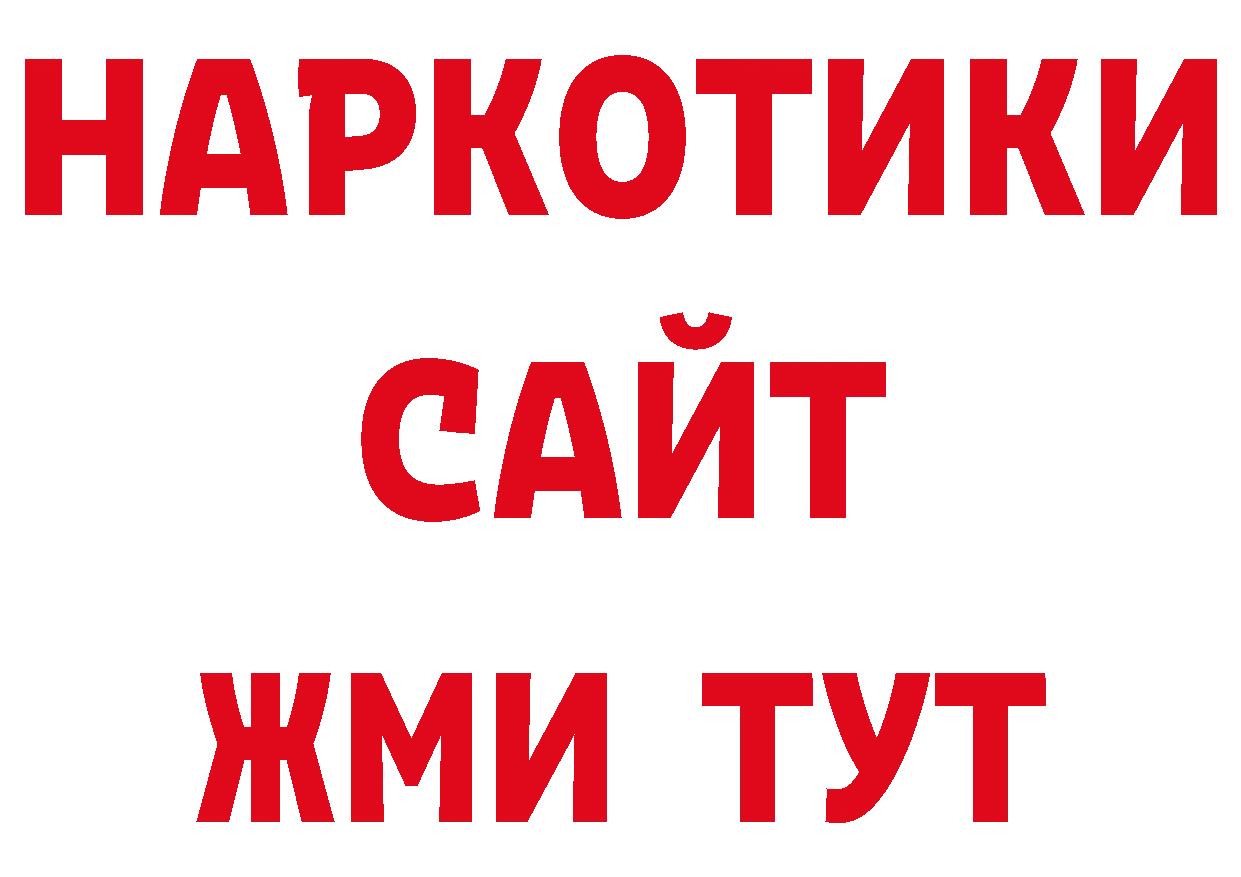 НАРКОТИКИ САЙТ ЖМИ ТУТ